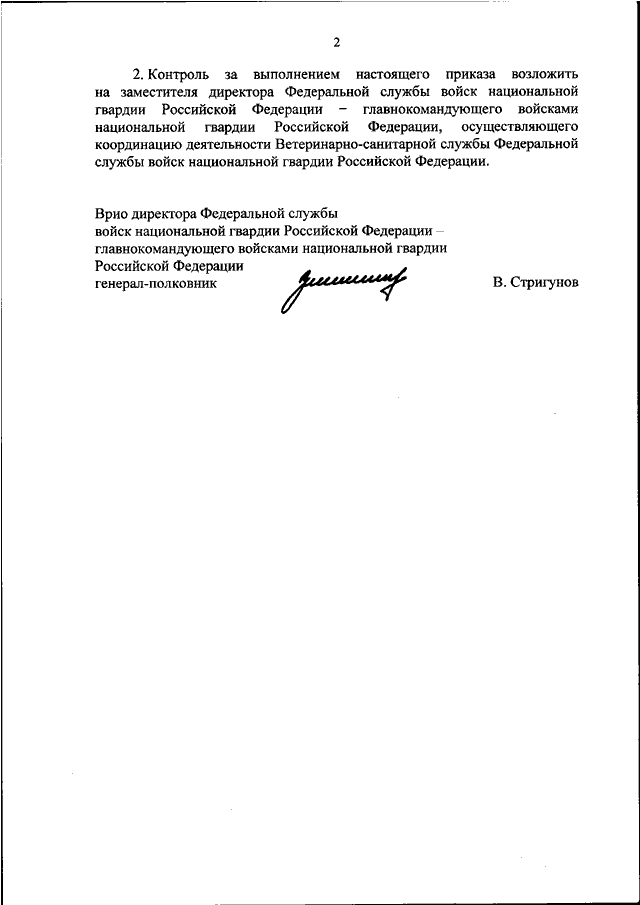 2

2. Контроль за выполнением настоящего приказа возложить на заместителя директора Федеральной службы войск национальной гвардии Российской Федерации – главнокомандующего войсками национальной гвардии Российской Федерации, осуществляющего координацию деятельности Ветеринарно-санитарной службы Федеральной службы войск национальной гвардии Российской Федерации.

Врио директора Федеральной службы
войск национальной гвардии Российской Федерации –
главнокомандующего войсками национальной гвардии
Российской Федерации
генерал-полковник В. Стригунов